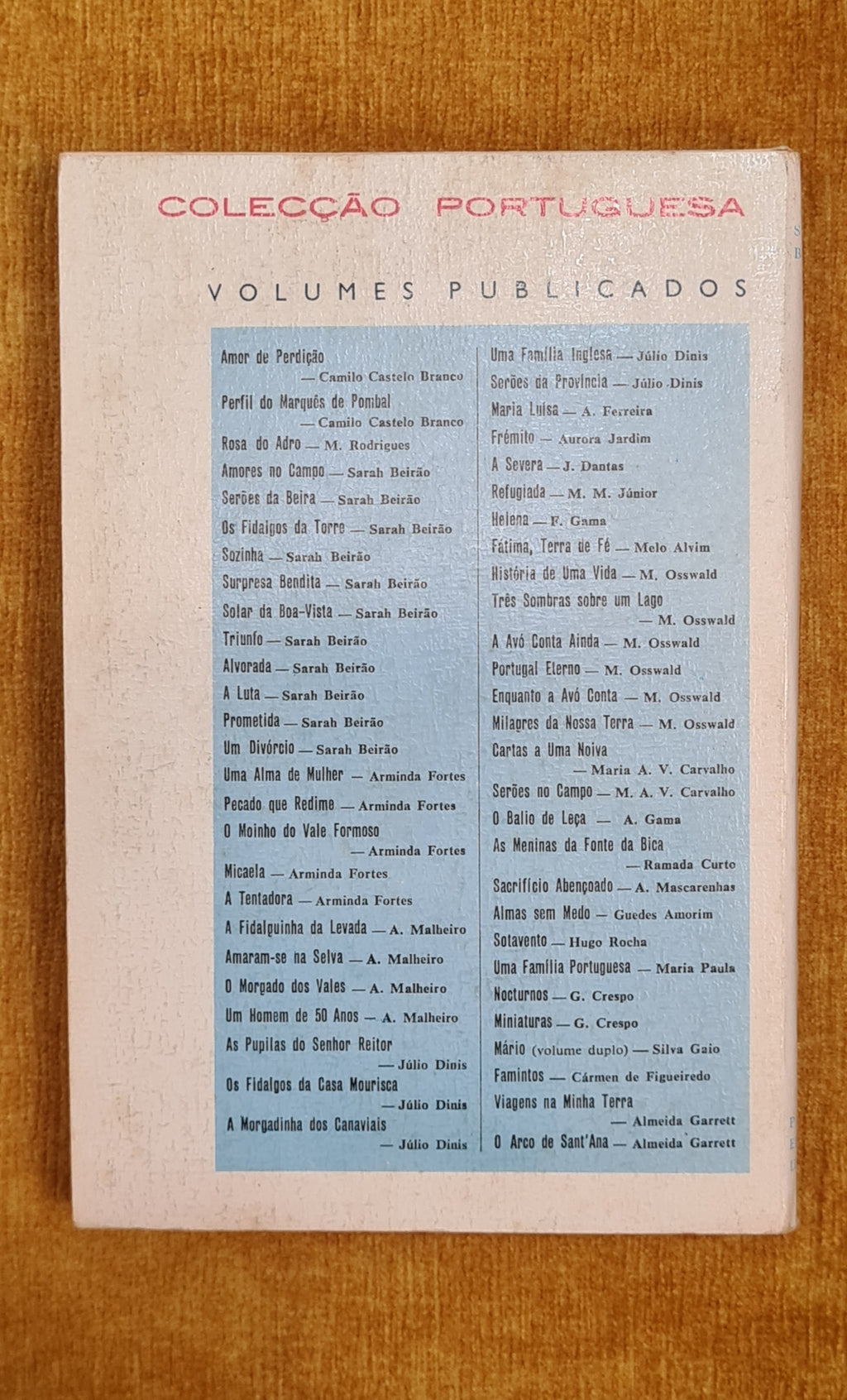 COLECÇÃO PORTUGUESA

VOLUMES PUBLICADOS

Amor de Perdição — Camilo Castelo Branco
Perfil do Marquês de Pombal — Camilo Castelo Branco
Rosa do Adro — M. Rodrigues
Amores no Campo — Sarah Beirão
Serões da Beira — Sarah Beirão
Os Fidalgos da Torre — Sarah Beirão
Sozinha — Sarah Beirão
Surpresa Bendita — Sarah Beirão
Solar da Boa-Vista — Sarah Beirão
Triunfo — Sarah Beirão
Alvorada — Sarah Beirão
A Luta — Sarah Beirão
Prometida — Sarah Beirão
Um Divórcio — Sarah Beirão
Uma Alma de Mulher — Arminda Fortes
Pecado que Redime — Arminda Fortes
O Moinho do Vale Formoso — Arminda Fortes
Micaela — Arminda Fortes
A Tentadora — Arminda Fortes
A Fidalguinha da Levada — A. Malheiro
Amaram-se na Selva — A. Malheiro
O Morgado dos Vales — A. Malheiro
Um Homem de 50 Anos — A. Malheiro
As Pupilas do Senhor Reitor — Júlio Dinis
Os Fidalgos da Casa Mourisca — Júlio Dinis
A Morgadinha dos Canaviais — Júlio Dinis

Uma Família Inglesa — Júlio Dinis
Serões da Província — Júlio Dinis
Maria Luísa — A. Ferreira
Frémito — Aurora Jardim
A Severa — J. Dantas
Refugiada — M. M. Júnior
Helena — F. Gama
Fátima, Terra de Fé — Melo Alvim
História de Uma Vida — M. Osswald
Três Sombras sobre um Lago — M. Osswald
A Avó Conta Ainda — M. Osswald
Portugal Eterno — M. Osswald
Enquanto a Avó Conta — M. Osswald
Milagres da Nossa Terra — M. Osswald
Cartas a Uma Noiva — Maria A. V. Carvalho
Serões no Campo — M. A. V. Carvalho
O Balio de Leça — A. Gama
As Meninas da Fonte da Bica — Ramada Curto
Sacrifício Abençoado — A. Mascarenhas
Almas sem Medo — Guedes Amorim
Sotavento — Hugo Rocha
Uma Família Portuguesa — Maria Paula
Nocturnos — G. Crespo
Miniaturas — G. Crespo
Mário (volume duplo) — Silva Gaio
Famintos — Cármen de Figueiredo
Viagens na Minha Terra — Almeida Garrett
O Arco de Sant'Ana — Almeida Garrett